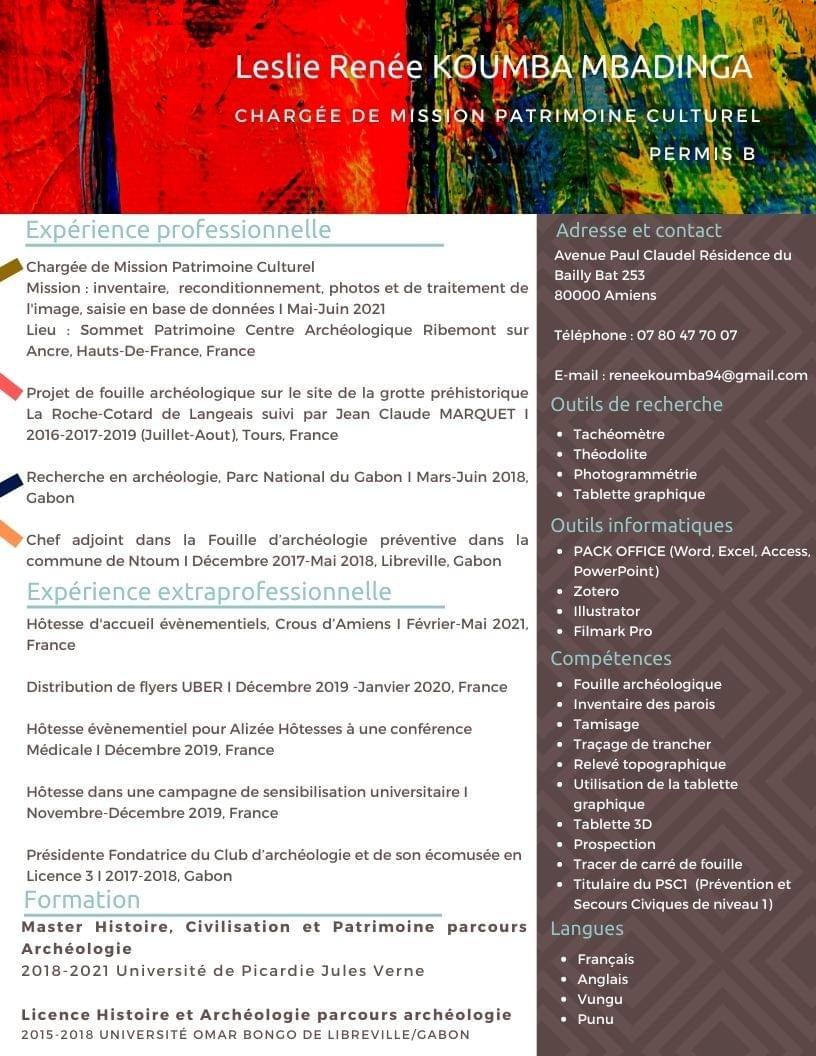 Leslie Renée KOUMBA MBADINGA

CHARGÉE DE MISSION PATRIMOINE CULTUREL

PERMIS B

Expérience professionnelle

Chargée de Mission Patrimoine Culturel
Mission : inventaire, reconditionnement, photos et de traitement de l'image, saisie en base de données I Mai-Juin 2021
Lieu : Sommet Patrimoine Centre Archéologique Ribemont sur Ancre, Hauts-De-France, France

Projet de fouille archéologique sur le site de la grotte préhistorique La Roche-Cotard de Langeais suivi par Jean Claude MARQUET I 2016-2017-2019 (Juillet-Aout), Tours, France

Recherche en archéologie, Parc National du Gabon I Mars-Juin 2018, Gabon

Chef adjoint dans la Fouille d'archéologie préventive dans la commune de Ntoum I Décembre 2017-Mai 2018, Libreville, Gabon

Expérience extraprofessionnelle

Hôtesse d'accueil évènementiels, Crous d'Amiens I Février-Mai 2021, France

Distribution de flyers UBER I Décembre 2019 -Janvier 2020, France

Hôtesse évènementiel pour Alizée Hôtesses à une conférence Médicale I Décembre 2019, France

Hôtesse dans une campagne de sensibilisation universitaire I Novembre-Décembre 2019, France

Présidente Fondatrice du Club d'archéologie et de son écomusée en Licence 3 I 2017-2018, Gabon

Formation

Master Histoire, Civilisation et Patrimoine parcours Archéologie
2018-2021 Université de Picardie Jules Verne

Licence Histoire et Archéologie parcours archéologie
2015-2018 UNIVERSITÉ OMAR BONGO DE LIBREVILLE/GABON

Adresse et contact

Avenue Paul Claudel Résidence du Bailly Bat 253
80000 Amiens

Téléphone : 07 80 47 70 07

E-mail : reneekoumba94@gmail.com

Outils de recherche

- Tachéomètre
- Théodolite
- Photogrammétrie
- Tablette graphique

Outils informatiques

- PACK OFFICE (Word, Excel, Access, PowerPoint)
- Zotero
- Illustrator
- Filmark Pro

Compétences

- Fouille archéologique
- Inventaire des parois
- Tamisage
- Traçage de trancher
- Relevé topographique
- Utilisation de la tablette graphique
- Tablette 3D
- Prospection
- Tracer de carré de fouille
- Titulaire du PSC1 (Prévention et Secours Civiques de niveau 1)

Langues

- Français
- Anglais
- Vungu
- Punu